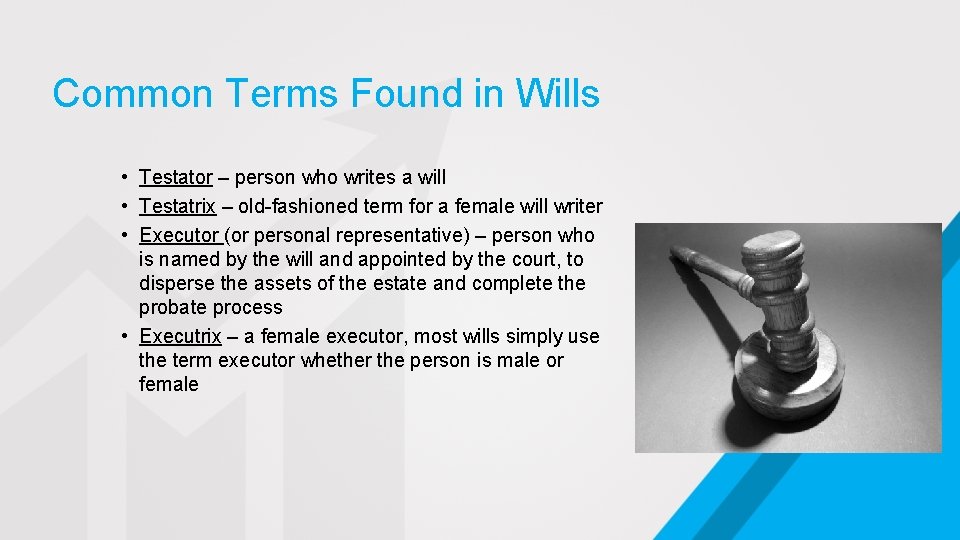 Common Terms Found in Wills

• Testator – person who writes a will
• Testatrix – old-fashioned term for a female will writer
• Executor (or personal representative) – person who is named by the will and appointed by the court, to disperse the assets of the estate and complete the probate process
• Executrix – a female executor, most wills simply use the term executor whether the person is male or female